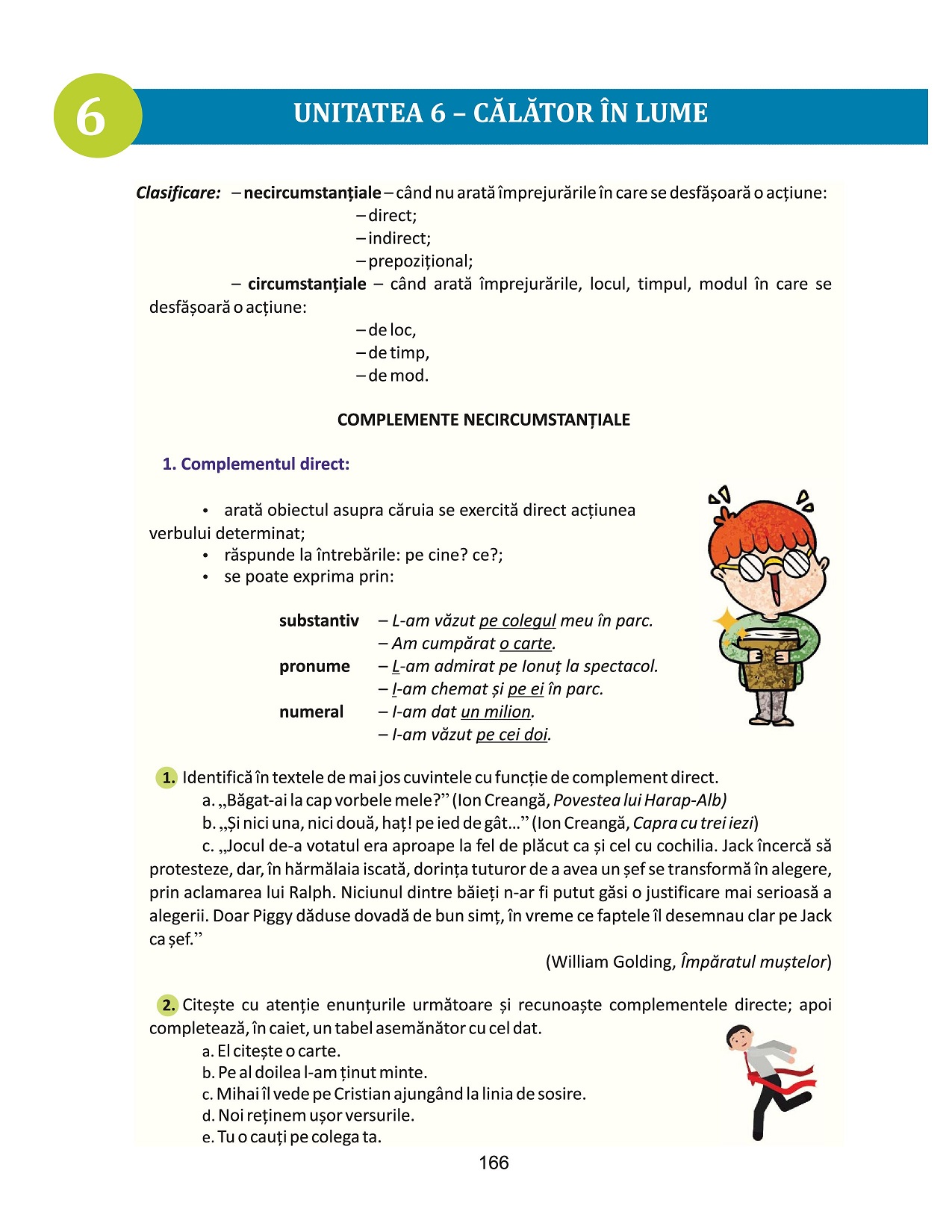 6

UNITATEA 6 – CĂLĂTOR ÎN LUME

Clasificare: – necircumstanțiale – când nu arată împrejurările în care se desfășoară o acțiune:
– direct;
– indirect;
– prepozițional;
– circumstanțiale – când arată împrejurările, locul, timpul, modul în care se desfășoară o acțiune:
– de loc,
– de timp,
– de mod.

COMPLEMENTE NECIRCUMSTANȚIALE

1. Complementul direct:

• arată obiectul asupra căruia se exercită direct acțiunea verbului determinat;
• răspunde la întrebările: pe cine? ce?;
• se poate exprima prin:

substantiv – L-am văzut pe colegul meu în parc.
– Am cumpărat o carte.
pronume – L-am admirat pe Ionuț la spectacol.
– I-am chemat și pe ei în parc.
numeral – I-am dat un milion.
– I-am văzut pe cei doi.

1. Identifică în textele de mai jos cuvintele cu funcție de complement direct.
a. „Băgat-ai la cap vorbele mele?” (Ion Creangă, Povestea lui Harap-Alb)
b. „Și nici una, nici două, haț! pe ied de gât...” (Ion Creangă, Capra cu trei iezi)
c. „Jocul de-a votatul era aproape la fel de plăcut ca și cel cu cochilia. Jack încercă să protesteze, dar, în hărmălaia iscată, dorința tuturor de a avea un șef se transformă în alegere, prin aclamarea lui Ralph. Niciunul dintre băieți n-ar fi putut găsi o justificare mai serioasă a alegerii. Doar Piggy dăduse dovadă de bun simț, în vreme ce faptele îl desemnau clar pe Jack ca șef.”
(William Golding, Împăratul muștelor)

2. Citește cu atenție enunțurile următoare și recunoaște complementele directe; apoi completează, în caiet, un tabel asemănător cu cel dat.
a. El citește o carte.
b. Pe al doilea l-am ținut minte.
c. Mihai îl vede pe Cristian ajungând la linia de sosire.
d. Noi reținem ușor versurile.
e. Tu o cauți pe colega ta.

166